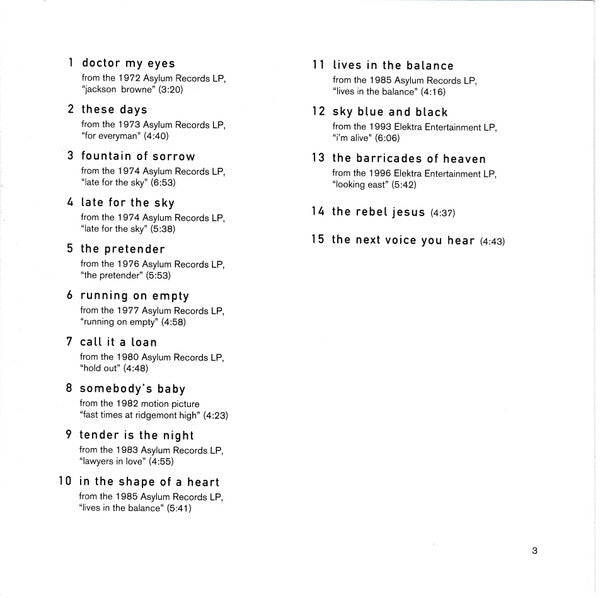 1 doctor my eyes
from the 1972 Asylum Records LP, "jackson browne" (3:20)

2 these days
from the 1973 Asylum Records LP, "for everyman" (4:40)

3 fountain of sorrow
from the 1974 Asylum Records LP, "late for the sky" (6:53)

4 late for the sky
from the 1974 Asylum Records LP, "late for the sky" (5:38)

5 the pretender
from the 1976 Asylum Records LP, "the pretender" (5:53)

6 running on empty
from the 1977 Asylum Records LP, "running on empty" (4:58)

7 call it a loan
from the 1980 Asylum Records LP, "hold out" (4:48)

8 somebody's baby
from the 1982 motion picture "fast times at ridgemont high" (4:23)

9 tender is the night
from the 1983 Asylum Records LP, "lawyers in love" (4:55)

10 in the shape of a heart
from the 1985 Asylum Records LP, "lives in the balance" (5:41)

11 lives in the balance
from the 1985 Asylum Records LP, "lives in the balance" (4:16)

12 sky blue and black
from the 1993 Elektra Entertainment LP, "i'm alive" (6:06)

13 the barricades of heaven
from the 1996 Elektra Entertainment LP, "looking east" (5:42)

14 the rebel jesus (4:37)

15 the next voice you hear (4:43)

3